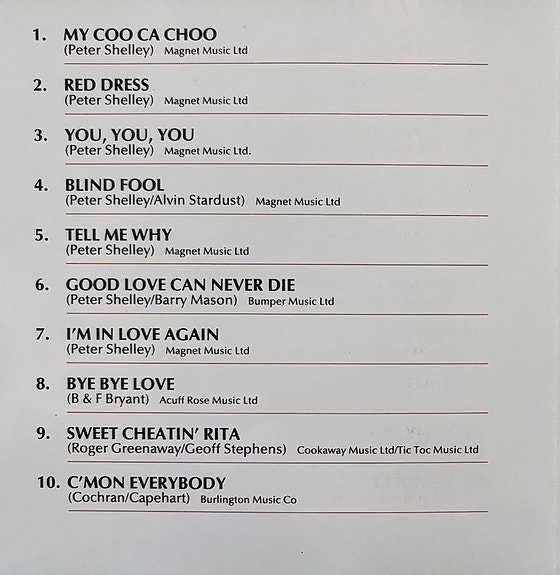 1. MY COO CA CHOO
(Peter Shelley) Magnet Music Ltd

2. RED DRESS
(Peter Shelley) Magnet Music Ltd

3. YOU, YOU, YOU
(Peter Shelley) Magnet Music Ltd.

4. BLIND FOOL
(Peter Shelley/Alvin Stardust) Magnet Music Ltd

5. TELL ME WHY
(Peter Shelley) Magnet Music Ltd

6. GOOD LOVE CAN NEVER DIE
(Peter Shelley/Barry Mason) Bumper Music Ltd

7. I'M IN LOVE AGAIN
(Peter Shelley) Magnet Music Ltd

8. BYE BYE LOVE
(B & F Bryant) Acuff Rose Music Ltd

9. SWEET CHEATIN' RITA
(Roger Greenaway/Geoff Stephens) Cookaway Music Ltd/Tic Toc Music Ltd

10. C'MON EVERYBODY
(Cochran/Capehart) Burlington Music Co